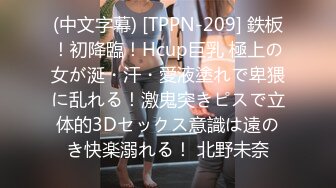 (中文字幕) [TPPN-209] 鉄板！初降臨！Hcup巨乳 極上の女が涎・汗・愛液塗れで卑猥に乱れる！激鬼突きピスで立体的3Dセックス意識は遠のき快楽溺れる！ 北野未奈